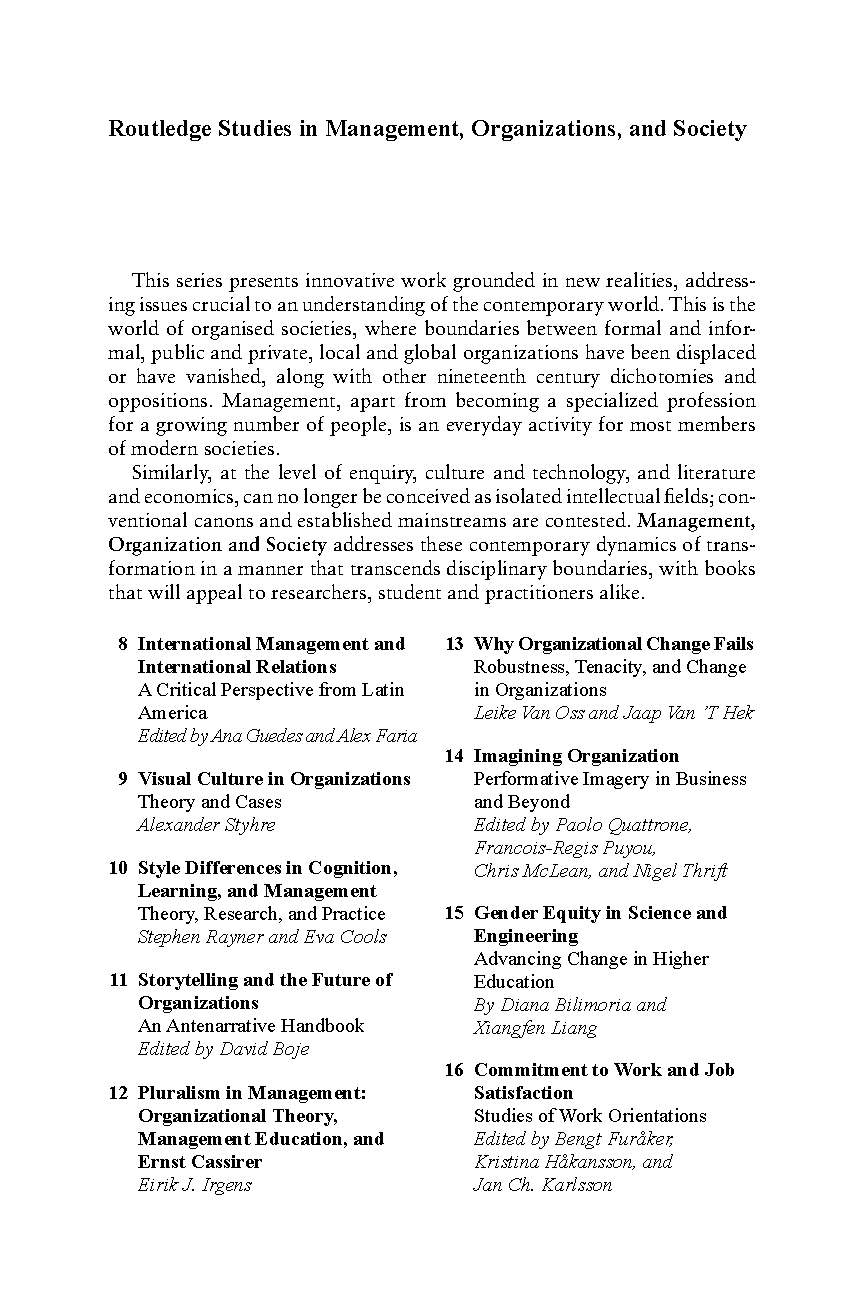 Routledge Studies in Management, Organizations, and Society

This series presents innovative work grounded in new realities, addressing issues crucial to an understanding of the contemporary world. This is the world of organised societies, where boundaries between formal and informal, public and private, local and global organizations have been displaced or have vanished, along with other nineteenth century dichotomies and oppositions. Management, apart from becoming a specialized profession for a growing number of people, is an everyday activity for most members of modern societies.

Similarly, at the level of enquiry, culture and technology, and literature and economics, can no longer be conceived as isolated intellectual fields; conventional canons and established mainstreams are contested. Management, Organization and Society addresses these contemporary dynamics of transformation in a manner that transcends disciplinary boundaries, with books that will appeal to researchers, student and practitioners alike.

8 International Management and International Relations
A Critical Perspective from Latin America
Edited by Ana Guedes and Alex Faria

9 Visual Culture in Organizations
Theory and Cases
Alexander Styhre

10 Style Differences in Cognition, Learning, and Management
Theory, Research, and Practice
Stephen Rayner and Eva Cools

11 Storytelling and the Future of Organizations
An Antenarrative Handbook
Edited by David Boje

12 Pluralism in Management: Organizational Theory, Management Education, and Ernst Cassirer
Eirik J. Irgens

13 Why Organizational Change Fails
Robustness, Tenacity, and Change in Organizations
Leike Van Oss and Jaap Van 'T Hek

14 Imagining Organization
Performative Imagery in Business and Beyond
Edited by Paolo Quattrone, Francois-Regis Puyou, Chris McLean, and Nigel Thrift

15 Gender Equity in Science and Engineering
Advancing Change in Higher Education
By Diana Bilimoria and Xiangfen Liang

16 Commitment to Work and Job Satisfaction
Studies of Work Orientations
Edited by Bengt Furåker, Kristina Håkansson, and Jan Ch. Karlsson